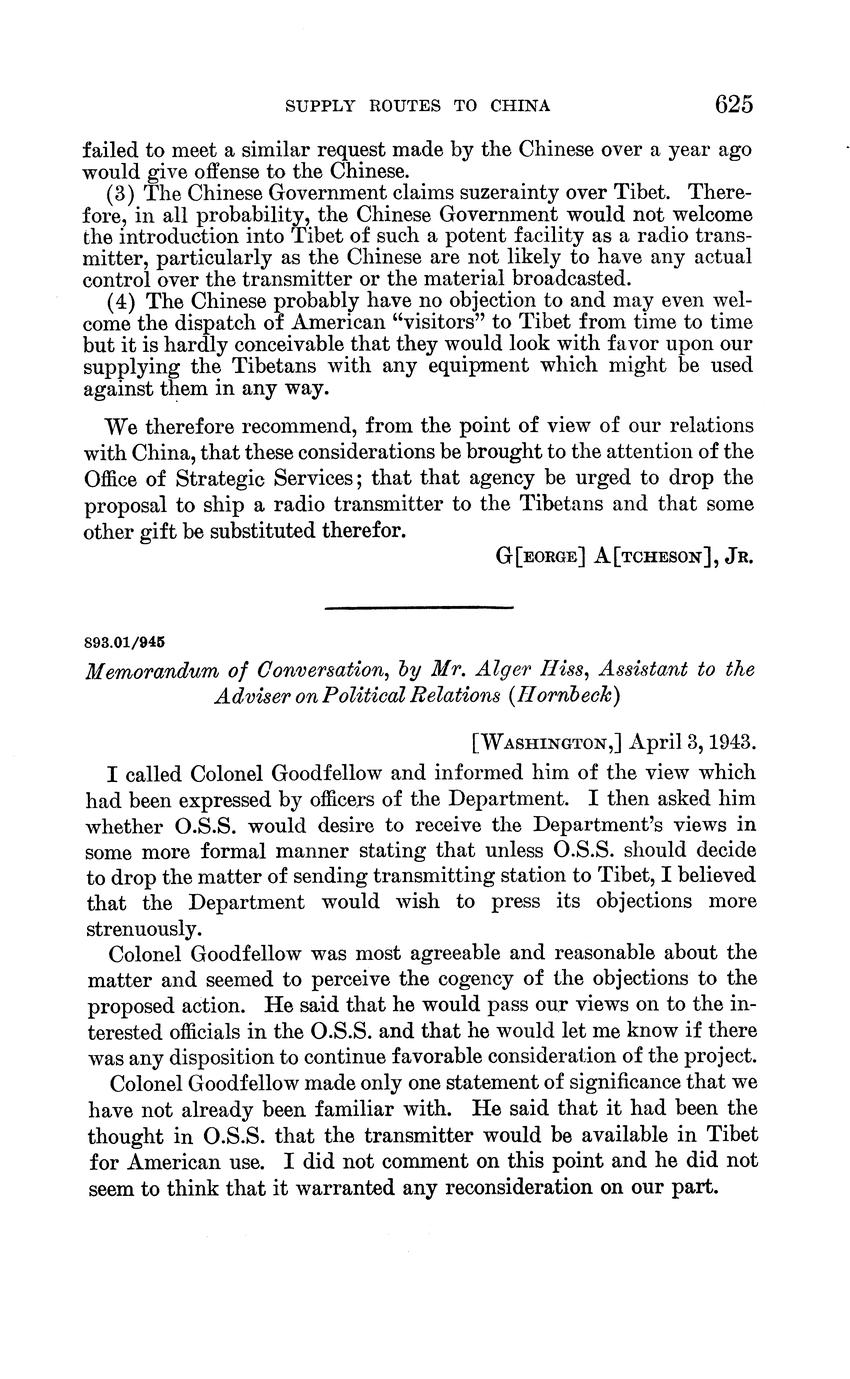 SUPPLY ROUTES TO CHINA 625

failed to meet a similar request made by the Chinese over a year ago would give offense to the Chinese.

(3) The Chinese Government claims suzerainty over Tibet. Therefore, in all probability, the Chinese Government would not welcome the introduction into Tibet of such a potent facility as a radio transmitter, particularly as the Chinese are not likely to have any actual control over the transmitter or the material broadcasted.

(4) The Chinese probably have no objection to and may even welcome the dispatch of American "visitors" to Tibet from time to time but it is hardly conceivable that they would look with favor upon our supplying the Tibetans with any equipment which might be used against them in any way.

We therefore recommend, from the point of view of our relations with China, that these considerations be brought to the attention of the Office of Strategic Services; that that agency be urged to drop the proposal to ship a radio transmitter to the Tibetans and that some other gift be substituted therefor.

G[EORGE] A[TCHESON], JR.

893.01/945

Memorandum of Conversation, by Mr. Alger Hiss, Assistant to the Adviser on Political Relations (Hornbeck)

[WASHINGTON,] April 3, 1943.

I called Colonel Goodfellow and informed him of the view which had been expressed by officers of the Department. I then asked him whether O.S.S. would desire to receive the Department's views in some more formal manner stating that unless O.S.S. should decide to drop the matter of sending transmitting station to Tibet, I believed that the Department would wish to press its objections more strenuously.

Colonel Goodfellow was most agreeable and reasonable about the matter and seemed to perceive the cogency of the objections to the proposed action. He said that he would pass our views on to the interested officials in the O.S.S. and that he would let me know if there was any disposition to continue favorable consideration of the project.

Colonel Goodfellow made only one statement of significance that we have not already been familiar with. He said that it had been the thought in O.S.S. that the transmitter would be available in Tibet for American use. I did not comment on this point and he did not seem to think that it warranted any reconsideration on our part.